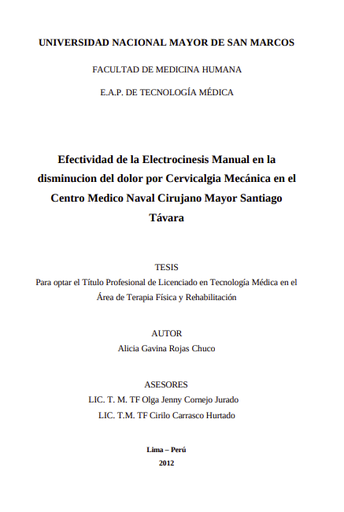 UNIVERSIDAD NACIONAL MAYOR DE SAN MARCOS

FACULTAD DE MEDICINA HUMANA

E.A.P. DE TECNOLOGÍA MÉDICA

Efectividad de la Electrocinesis Manual en la disminucion del dolor por Cervicalgia Mecánica en el Centro Medico Naval Cirujano Mayor Santiago Távara

TESIS

Para optar el Título Profesional de Licenciado en Tecnología Médica en el Área de Terapia Física y Rehabilitación

AUTOR

Alicia Gavina Rojas Chuco

ASESORES

LIC. T. M. TF Olga Jenny Cornejo Jurado

LIC. T.M. TF Cirilo Carrasco Hurtado

Lima – Perú

2012